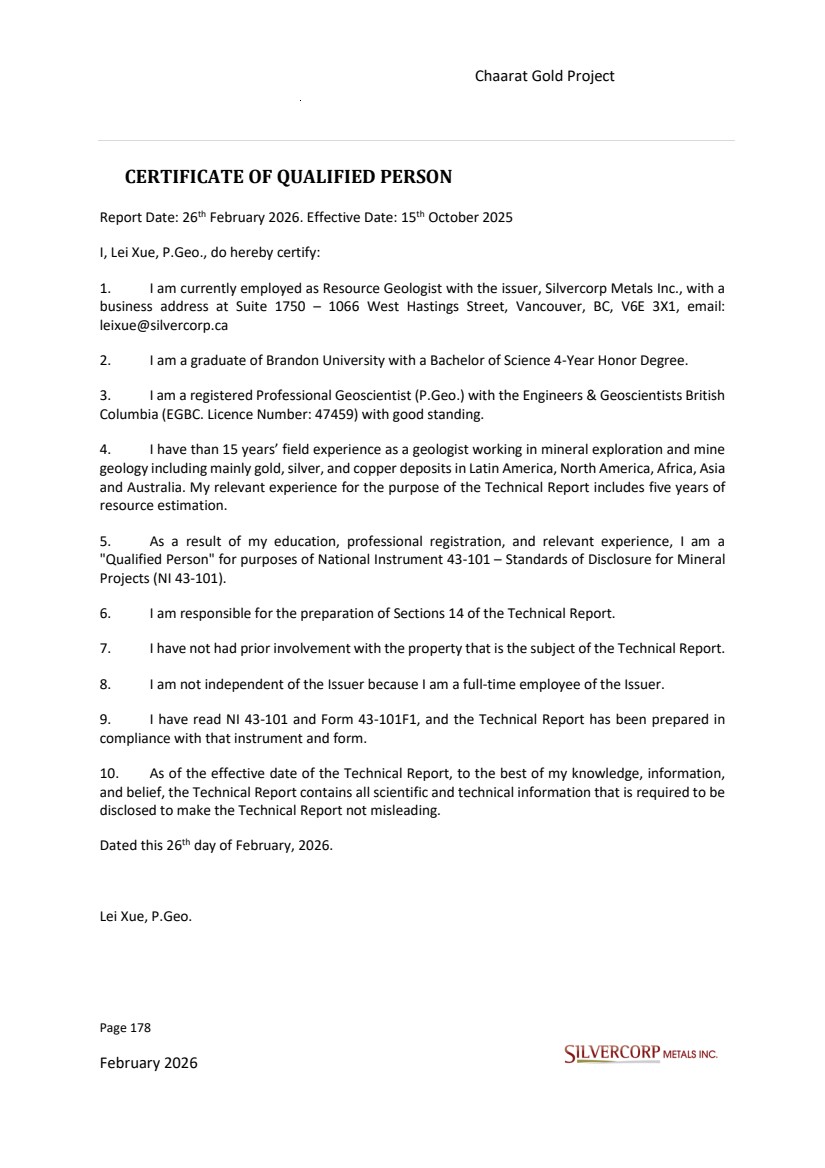 Chaarat Gold Project

CERTIFICATE OF QUALIFIED PERSON

Report Date: 26th February 2026. Effective Date: 15th October 2025

I, Lei Xue, P.Geo., do hereby certify:

1. I am currently employed as Resource Geologist with the issuer, Silvercorp Metals Inc., with a business address at Suite 1750 – 1066 West Hastings Street, Vancouver, BC, V6E 3X1, email: leixue@silvercorp.ca

2. I am a graduate of Brandon University with a Bachelor of Science 4-Year Honor Degree.

3. I am a registered Professional Geoscientist (P.Geo.) with the Engineers & Geoscientists British Columbia (EGBC. Licence Number: 47459) with good standing.

4. I have than 15 years' field experience as a geologist working in mineral exploration and mine geology including mainly gold, silver, and copper deposits in Latin America, North America, Africa, Asia and Australia. My relevant experience for the purpose of the Technical Report includes five years of resource estimation.

5. As a result of my education, professional registration, and relevant experience, I am a "Qualified Person" for purposes of National Instrument 43-101 – Standards of Disclosure for Mineral Projects (NI 43-101).

6. I am responsible for the preparation of Sections 14 of the Technical Report.

7. I have not had prior involvement with the property that is the subject of the Technical Report.

8. I am not independent of the Issuer because I am a full-time employee of the Issuer.

9. I have read NI 43-101 and Form 43-101F1, and the Technical Report has been prepared in compliance with that instrument and form.

10. As of the effective date of the Technical Report, to the best of my knowledge, information, and belief, the Technical Report contains all scientific and technical information that is required to be disclosed to make the Technical Report not misleading.

Dated this 26th day of February, 2026.

Lei Xue, P.Geo.

Page 178

February 2026

SILVERCORP METALS INC.